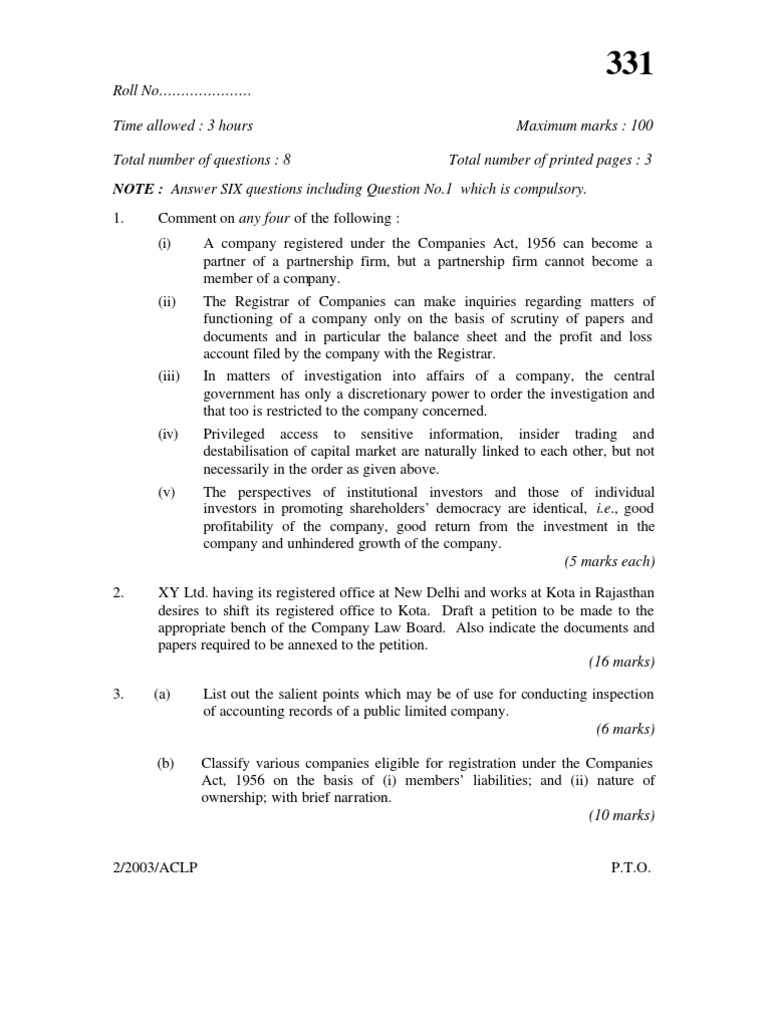 331

Roll No…………………

Time allowed : 3 hours

Maximum marks : 100

Total number of questions : 8

Total number of printed pages : 3

NOTE : Answer SIX questions including Question No.1 which is compulsory.

1. Comment on any four of the following :

(i) A company registered under the Companies Act, 1956 can become a partner of a partnership firm, but a partnership firm cannot become a member of a company.

(ii) The Registrar of Companies can make inquiries regarding matters of functioning of a company only on the basis of scrutiny of papers and documents and in particular the balance sheet and the profit and loss account filed by the company with the Registrar.

(iii) In matters of investigation into affairs of a company, the central government has only a discretionary power to order the investigation and that too is restricted to the company concerned.

(iv) Privileged access to sensitive information, insider trading and destabilisation of capital market are naturally linked to each other, but not necessarily in the order as given above.

(v) The perspectives of institutional investors and those of individual investors in promoting shareholders' democracy are identical, i.e., good profitability of the company, good return from the investment in the company and unhindered growth of the company.

(5 marks each)

2. XY Ltd. having its registered office at New Delhi and works at Kota in Rajasthan desires to shift its registered office to Kota. Draft a petition to be made to the appropriate bench of the Company Law Board. Also indicate the documents and papers required to be annexed to the petition.

(16 marks)

3. (a) List out the salient points which may be of use for conducting inspection of accounting records of a public limited company.

(6 marks)

(b) Classify various companies eligible for registration under the Companies Act, 1956 on the basis of (i) members' liabilities; and (ii) nature of ownership; with brief narration.

(10 marks)

2/2003/ACLP

P.T.O.